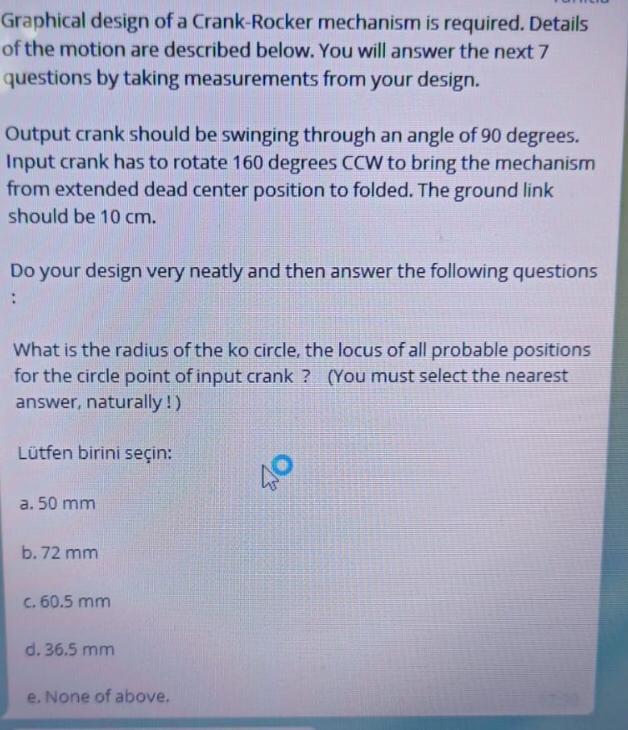 Graphical design of a Crank-Rocker mechanism is required. Details of the motion are described below. You will answer the next 7 questions by taking measurements from your design.

Output crank should be swinging through an angle of 90 degrees. Input crank has to rotate 160 degrees CCW to bring the mechanism from extended dead center position to folded. The ground link should be 10 cm.

Do your design very neatly and then answer the following questions :

What is the radius of the ko circle, the locus of all probable positions for the circle point of input crank ? (You must select the nearest answer, naturally ! )

Lütfen birini seçin:

a. 50 mm

b. 72 mm

c. 60.5 mm

d. 36.5 mm

e. None of above.